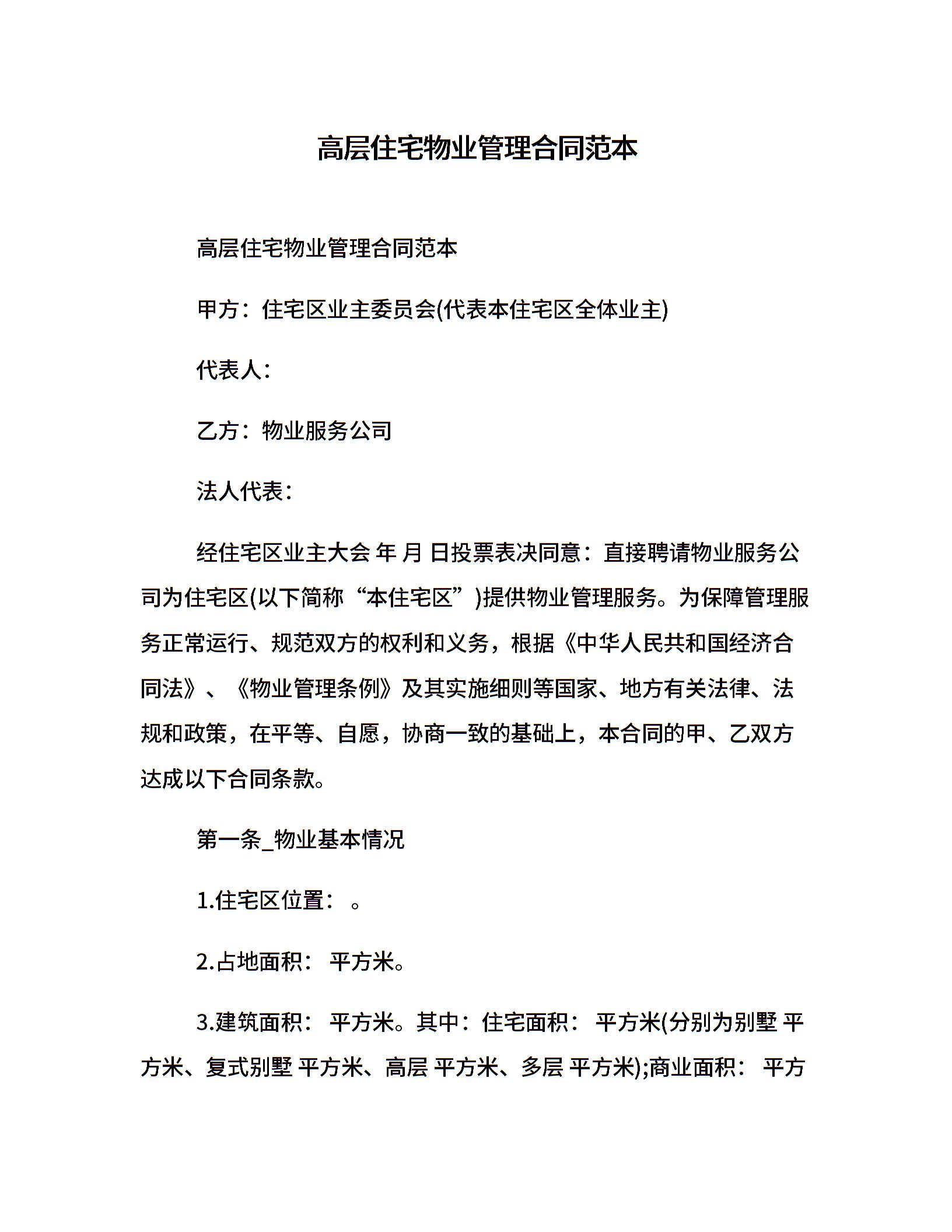 高层住宅物业管理合同范本

高层住宅物业管理合同范本

甲方：住宅区业主委员会(代表本住宅区全体业主)

代表人：

乙方：物业服务公司

法人代表：

经住宅区业主大会 年 月 日投票表决同意：直接聘请物业服务公司为住宅区(以下简称“本住宅区”)提供物业管理服务。为保障管理服务正常运行、规范双方的权利和义务，根据《中华人民共和国经济合同法》、《物业管理条例》及其实施细则等国家、地方有关法律、法规和政策，在平等、自愿，协商一致的基础上，本合同的甲、乙双方达成以下合同条款。

第一条_物业基本情况

1.住宅区位置： 。

2.占地面积： 平方米。

3.建筑面积： 平方米。其中：住宅面积： 平方米(分别为别墅 平方米、复式别墅 平方米、高层 平方米、多层 平方米);商业面积： 平方